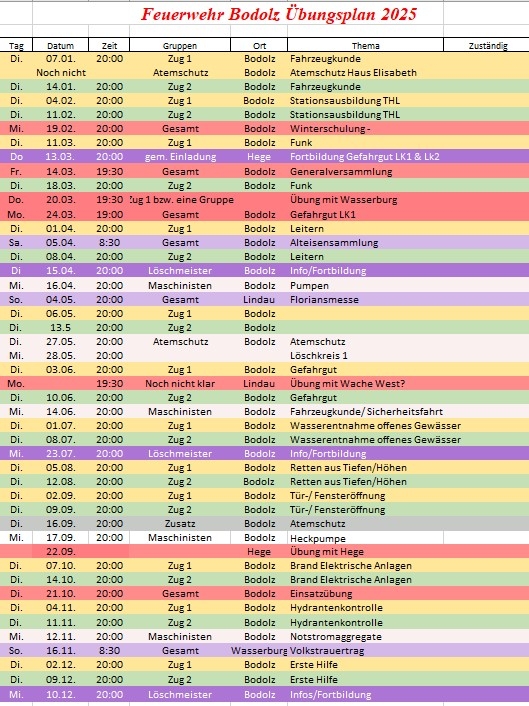 Feuerwehr Bodolz Übungsplan 2025

| Tag | Datum | Zeit | Gruppen | Ort | Thema | Zuständig |
|---|---|---|---|---|---|---|
| Di. | 07.01. | 20:00 | Zug 1 | Bodolz | Fahrzeugkunde | |
| | Noch nicht | | Atemschutz | Bodolz | Atemschutz Haus Elisabeth | |
| Di. | 14.01. | 20:00 | Zug 2 | Bodolz | Fahrzeugkunde | |
| Di. | 04.02. | 20:00 | Zug 1 | Bodolz | Stationsausbildung THL | |
| Di. | 11.02. | 20:00 | Zug 2 | Bodolz | Stationsausbildung THL | |
| Mi. | 19.02. | 20:00 | Gesamt | Bodolz | Winterschulung - | |
| Di. | 11.03. | 20:00 | Zug 1 | Bodolz | Funk | |
| Do | 13.03. | 20:00 | gem. Einladung | Hege | Fortbildung Gefahrgut LK1 & Lk2 | |
| Fr. | 14.03. | 19:30 | Gesamt | Bodolz | Generalversammlung | |
| Di. | 18.03. | 20:00 | Zug 2 | Bodolz | Funk | |
| Do. | 20.03. | 19:30 | Zug 1 bzw. eine Gruppe | | Übung mit Wasserburg | |
| Mo. | 24.03. | 19:00 | Gesamt | Bodolz | Gefahrgut LK1 | |
| Di. | 01.04. | 20:00 | Zug 1 | Bodolz | Leitern | |
| Sa. | 05.04. | 8:30 | Gesamt | Bodolz | Alteisensammlung | |
| Di. | 08.04. | 20:00 | Zug 2 | Bodolz | Leitern | |
| Di | 15.04. | 20:00 | Löschmeister | Bodolz | Info/Fortbildung | |
| Mi. | 16.04. | 20:00 | Maschinisten | Bodolz | Pumpen | |
| So. | 04.05. | 20:00 | Gesamt | Lindau | Floriansmesse | |
| Di. | 06.05. | 20:00 | Zug 1 | Bodolz | | |
| Di. | 13.5 | 20:00 | Zug 2 | Bodolz | | |
| Di. | 27.05. | 20:00 | Atemschutz | Bodolz | Atemschutz | |
| Mi. | 28.05. | 20:00 | | | Löschkreis 1 | |
| Di. | 03.06. | 20:00 | Zug 1 | Bodolz | Gefahrgut | |
| Mo. | | 19:30 | Noch nicht klar | Lindau | Übung mit Wache West? | |
| Di. | 10.06. | 20:00 | Zug 2 | Bodolz | Gefahrgut | |
| Mi. | 14.06. | 20:00 | Maschinisten | Bodolz | Fahrzeugkunde/ Sicherheitsfahrt | |
| Di. | 01.07. | 20:00 | Zug 1 | Bodolz | Wasserentnahme offenes Gewässer | |
| Di. | 08.07. | 20:00 | Zug 2 | Bodolz | Wasserentnahme offenes Gewässer | |
| Mi. | 23.07. | 20:00 | Löschmeister | Bodolz | Info/Fortbildung | |
| Di. | 05.08. | 20:00 | Zug 1 | Bodolz | Retten aus Tiefen/Höhen | |
| Di. | 12.08. | 20:00 | Zug 2 | Bodolz | Retten aus Tiefen/Höhen | |
| Di. | 02.09. | 20:00 | Zug 1 | Bodolz | Tür-/ Fensteröffnung | |
| Di. | 09.09. | 20:00 | Zug 2 | Bodolz | Tür-/ Fensteröffnung | |
| Di. | 16.09. | 20:00 | Zusatz | Bodolz | Atemschutz | |
| Mi. | 17.09. | 20:00 | Maschinisten | Bodolz | Heckpumpe | |
| | 22.09. | | | Hege | Übung mit Hege | |
| Di. | 07.10. | 20:00 | Zug 1 | Bodolz | Brand Elektrische Anlagen | |
| Di. | 14.10. | 20:00 | Zug 2 | Bodolz | Brand Elektrische Anlagen | |
| Di. | 21.10. | 20:00 | Gesamt | Bodolz | Einsatzübung | |
| Di. | 04.11. | 20:00 | Zug 1 | Bodolz | Hydrantenkontrolle | |
| Di. | 11.11. | 20:00 | Zug 2 | Bodolz | Hydrantenkontrolle | |
| Mi. | 12.11. | 20:00 | Maschinisten | Bodolz | Notstromaggregate | |
| So. | 16.11. | 8:30 | Gesamt | Wasserburg | Volkstrauertrag | |
| Di. | 02.12. | 20:00 | Zug 1 | Bodolz | Erste Hilfe | |
| Di. | 09.12. | 20:00 | Zug 2 | Bodolz | Erste Hilfe | |
| Mi. | 10.12. | 20:00 | Löschmeister | Bodolz | Infos/Fortbildung | |